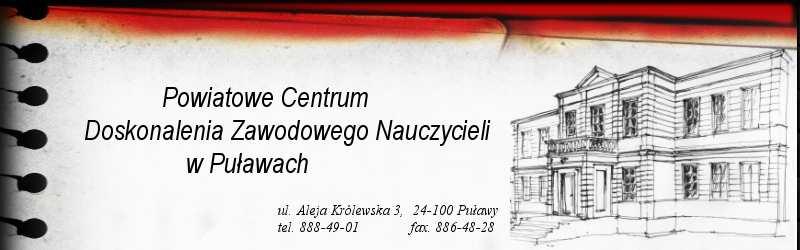 Powiatowe Centrum
Doskonalenia Zawodowego Nauczycieli
w Puławach

ul. Aleja Królewska 3, 24-100 Puławy
tel. 888-49-01 fax. 886-48-28